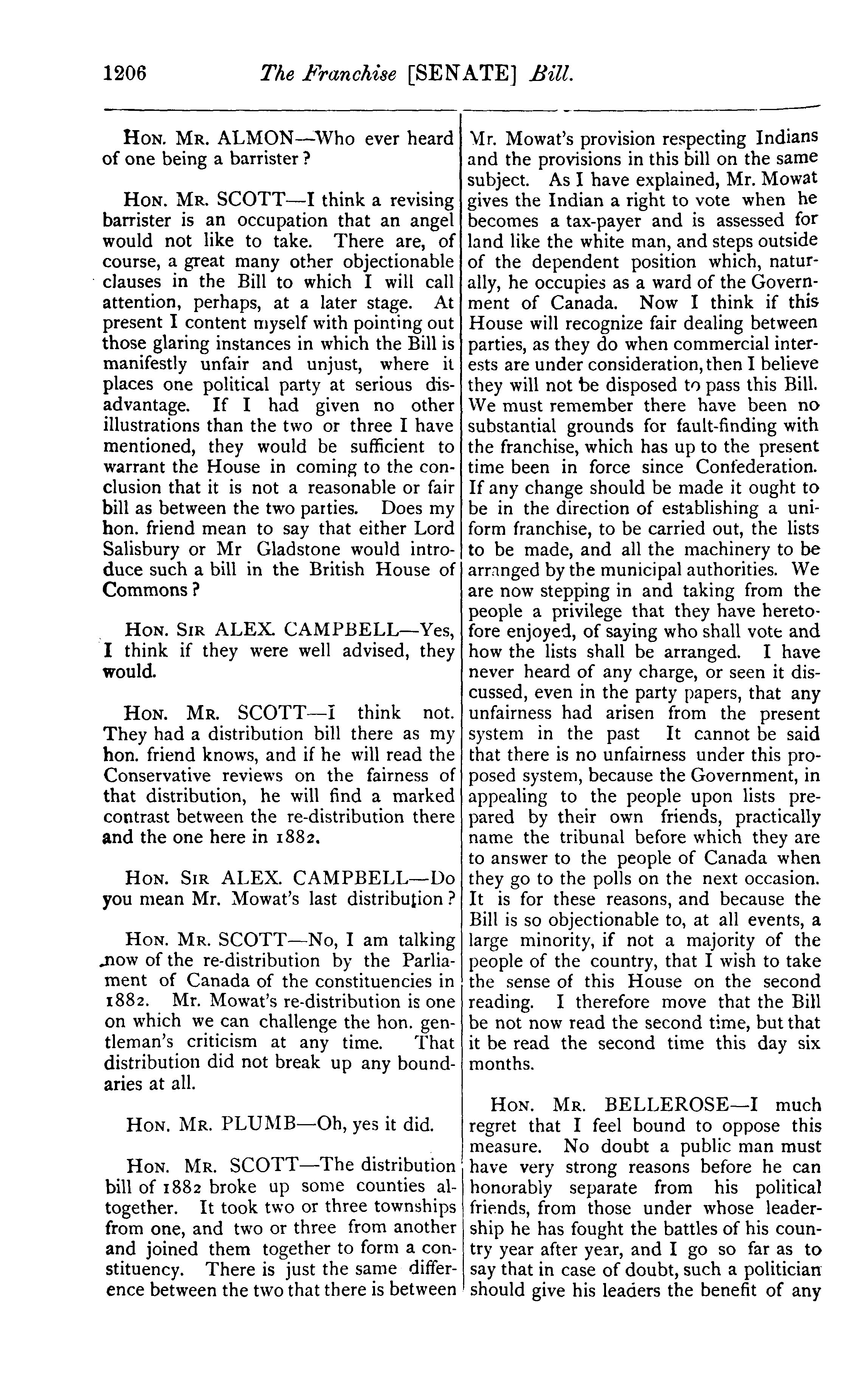 1206 The Franchise [SENATE] Bill.

HON. MR. ALMON—Who ever heard of one being a barrister?

HON. MR. SCOTT—I think a revising barrister is an occupation that an angel would not like to take. There are, of course, a great many other objectionable clauses in the Bill to which I will call attention, perhaps, at a later stage. At present I content myself with pointing out those glaring instances in which the Bill is manifestly unfair and unjust, where it places one political party at serious disadvantage. If I had given no other illustrations than the two or three I have mentioned, they would be sufficient to warrant the House in coming to the conclusion that it is not a reasonable or fair bill as between the two parties. Does my hon. friend mean to say that either Lord Salisbury or Mr Gladstone would introduce such a bill in the British House of Commons?

HON. SIR ALEX. CAMPBELL—Yes, I think if they were well advised, they would.

HON. MR. SCOTT—I think not. They had a distribution bill there as my hon. friend knows, and if he will read the Conservative reviews on the fairness of that distribution, he will find a marked contrast between the re-distribution there and the one here in 1882.

HON. SIR ALEX. CAMPBELL—Do you mean Mr. Mowat's last distribution?

HON. MR. SCOTT—No, I am talking now of the re-distribution by the Parliament of Canada of the constituencies in 1882. Mr. Mowat's re-distribution is one on which we can challenge the hon. gentleman's criticism at any time. That distribution did not break up any boundaries at all.

HON. MR. PLUMB—Oh, yes it did.

HON. MR. SCOTT—The distribution bill of 1882 broke up some counties altogether. It took two or three townships from one, and two or three from another and joined them together to form a constituency. There is just the same difference between the two that there is between Mr. Mowat's provision respecting Indians and the provisions in this bill on the same subject. As I have explained, Mr. Mowat gives the Indian a right to vote when he becomes a tax-payer and is assessed for land like the white man, and steps outside of the dependent position which, naturally, he occupies as a ward of the Government of Canada. Now I think if this House will recognize fair dealing between parties, as they do when commercial interests are under consideration, then I believe they will not be disposed to pass this Bill. We must remember there have been no substantial grounds for fault-finding with the franchise, which has up to the present time been in force since Confederation. If any change should be made it ought to be in the direction of establishing a uniform franchise, to be carried out, the lists to be made, and all the machinery to be arranged by the municipal authorities. We are now stepping in and taking from the people a privilege that they have heretofore enjoyed, of saying who shall vote and how the lists shall be arranged. I have never heard of any charge, or seen it discussed, even in the party papers, that any unfairness had arisen from the present system in the past It cannot be said that there is no unfairness under this proposed system, because the Government, in appealing to the people upon lists prepared by their own friends, practically name the tribunal before which they are to answer to the people of Canada when they go to the polls on the next occasion. It is for these reasons, and because the Bill is so objectionable to, at all events, a large minority, if not a majority of the people of the country, that I wish to take the sense of this House on the second reading. I therefore move that the Bill be not now read the second time, but that it be read the second time this day six months.

HON. MR. BELLEROSE—I much regret that I feel bound to oppose this measure. No doubt a public man must have very strong reasons before he can honorably separate from his political friends, from those under whose leadership he has fought the battles of his country year after year, and I go so far as to say that in case of doubt, such a politician should give his leaders the benefit of any